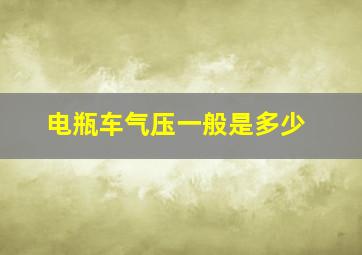 电瓶车气压一般是多少